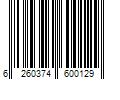 6 260374 600129